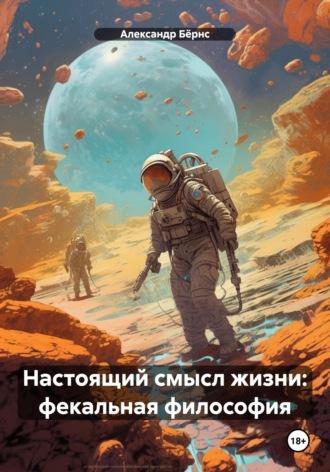 Александр Бёрнс

Настоящий смысл жизни: фекальная философия

18+